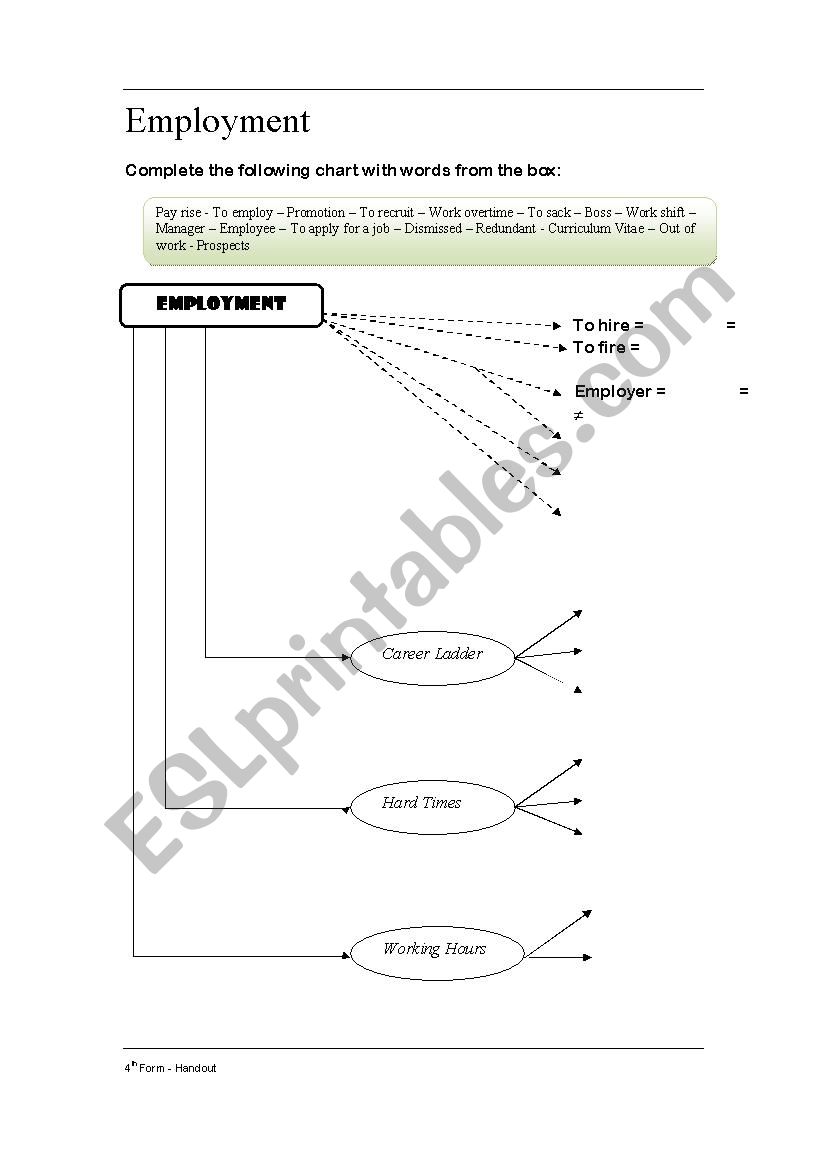 Employment

Complete the following chart with words from the box:

Pay rise - To employ – Promotion – To recruit – Work overtime – To sack – Boss – Work shift – Manager – Employee – To apply for a job – Dismissed – Redundant - Curriculum Vitae – Out of work - Prospects

EMPLOYMENT

To hire = =
To fire =

Employer = =
≠

Career Ladder

Hard Times

Working Hours

ESLprintables.com

4$^{th}$ Form - Handout